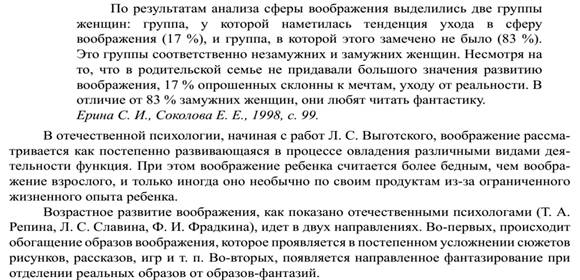 По результатам анализа сферы воображения выделились две группы женщин: группа, у которой наметилась тенденция ухода в сферу воображения (17 %), и группа, в которой этого замечено не было (83 %). Это группы соответственно незамужних и замужних женщин. Несмотря на то, что в родительской семье не придавали большого значения развитию воображения, 17 % опрошенных склонны к мечтам, уходу от реальности. В отличие от 83 % замужних женщин, они любят читать фантастику.
Ерина С. И., Соколова Е. Е., 1998, с. 99.

В отечественной психологии, начиная с работ Л. С. Выготского, воображение рассматривается как постепенно развивающаяся в процессе овладения различными видами деятельности функция. При этом воображение ребенка считается более бедным, чем воображение взрослого, и только иногда оно необычно по своим продуктам из-за ограниченного жизненного опыта ребенка.

Возрастное развитие воображения, как показано отечественными психологами (Т. А. Репина, Л. С. Славина, Ф. И. Фрадкина), идет в двух направлениях. Во-первых, происходит обогащение образов воображения, которое проявляется в постепенном усложнении сюжетов рисунков, рассказов, игр и т. п. Во-вторых, появляется направленное фантазирование при отделении реальных образов от образов-фантазий.